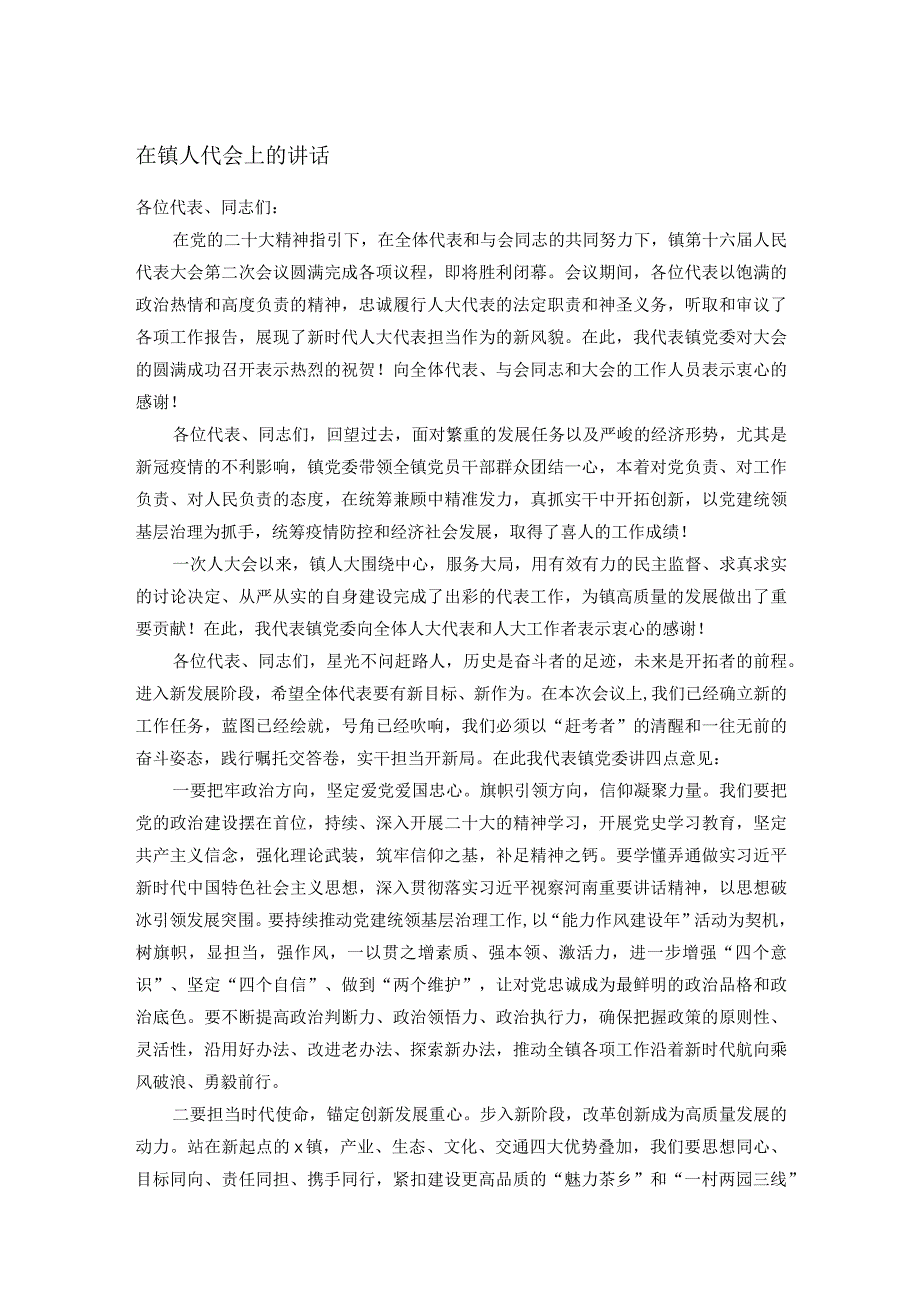 在镇人代会上的讲话

各位代表、同志们：

在党的二十大精神指引下，在全体代表和与会同志的共同努力下，镇第十六届人民代表大会第二次会议圆满完成各项议程，即将胜利闭幕。会议期间，各位代表以饱满的政治热情和高度负责的精神，忠诚履行人大代表的法定职责和神圣义务，听取和审议了各项工作报告，展现了新时代人大代表担当作为的新风貌。在此，我代表镇党委对大会的圆满成功召开表示热烈的祝贺！向全体代表、与会同志和大会的工作人员表示衷心的感谢！

各位代表、同志们，回望过去，面对繁重的发展任务以及严峻的经济形势，尤其是新冠疫情的不利影响，镇党委带领全镇党员干部群众团结一心，本着对党负责、对工作负责、对人民负责的态度，在统筹兼顾中精准发力，真抓实干中开拓创新，以党建统领基层治理为抓手，统筹疫情防控和经济社会发展，取得了喜人的工作成绩！

一次人大会以来，镇人大围绕中心，服务大局，用有效有力的民主监督、求真求实的讨论决定、从严从实的自身建设完成了出彩的代表工作，为镇高质量的发展做出了重要贡献！在此，我代表镇党委向全体人大代表和人大工作者表示衷心的感谢！

各位代表、同志们，星光不问赶路人，历史是奋斗者的足迹，未来是开拓者的前程。进入新发展阶段，希望全体代表要有新目标、新作为。在本次会议上，我们已经确立新的工作任务，蓝图已经绘就，号角已经吹响，我们必须以“赶考者”的清醒和一往无前的奋斗姿态，践行嘱托交答卷，实干担当开新局。在此我代表镇党委讲四点意见：

一要把牢政治方向，坚定爱党爱国忠心。旗帜引领方向，信仰凝聚力量。我们要把党的政治建设摆在首位，持续、深入开展二十大的精神学习，开展党史学习教育，坚定共产主义信念，强化理论武装，筑牢信仰之基，补足精神之钙。要学懂弄通做实习近平新时代中国特色社会主义思想，深入贯彻落实习近平视察河南重要讲话精神，以思想破冰引领发展突围。要持续推动党建统领基层治理工作，以“能力作风建设年”活动为契机，树旗帜，显担当，强作风，一以贯之增素质、强本领、激活力，进一步增强“四个意识”、坚定“四个自信”、做到“两个维护”，让对党忠诚成为最鲜明的政治品格和政治底色。要不断提高政治判断力、政治领悟力、政治执行力，确保把握政策的原则性、灵活性，沿用好办法、改进老办法、探索新办法，推动全镇各项工作沿着新时代航向乘风破浪、勇毅前行。

二要担当时代使命，锚定创新发展重心。步入新阶段，改革创新成为高质量发展的动力。站在新起点的x镇，产业、生态、文化、交通四大优势叠加，我们要思想同心、目标同向、责任同担、携手同行，紧扣建设更高品质的“魅力茶乡”和“一村两园三线”